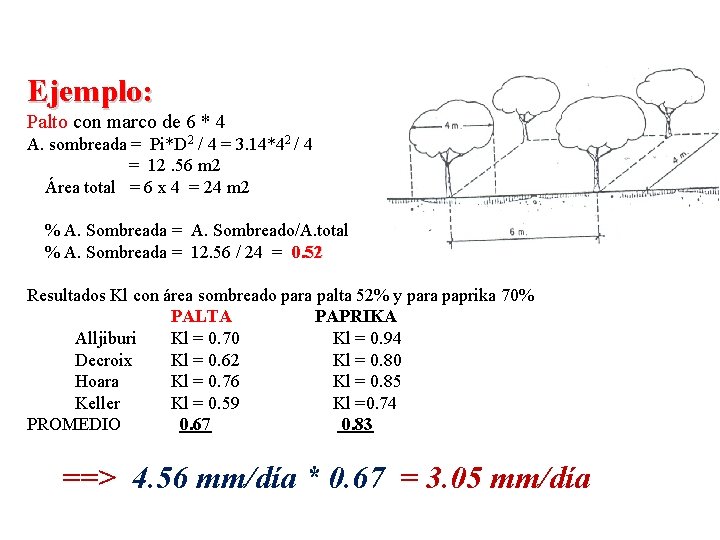 Ejemplo:
Palto con marco de 6 * 4
A. sombreada = Pi*D$^2$ / 4 = 3.14*4$^2$ / 4
= 12 .56 m2
Área total = 6 x 4 = 24 m2

% A. Sombreada = A. Sombreado/A.total
% A. Sombreada = 12.56 / 24 = 0.52

4 m.
4 m.
6 m.

Resultados Kl con área sombreado para palta 52% y para paprika 70%

| | PALTA | PAPRIKA |
|---|---|---|
| Alljiburi | Kl = 0.70 | Kl = 0.94 |
| Decroix | Kl = 0.62 | Kl = 0.80 |
| Hoara | Kl = 0.76 | Kl = 0.85 |
| Keller | Kl = 0.59 | Kl =0.74 |
| PROMEDIO | 0.67 | 0.83 |

==> 4.56 mm/día * 0.67 = 3.05 mm/día